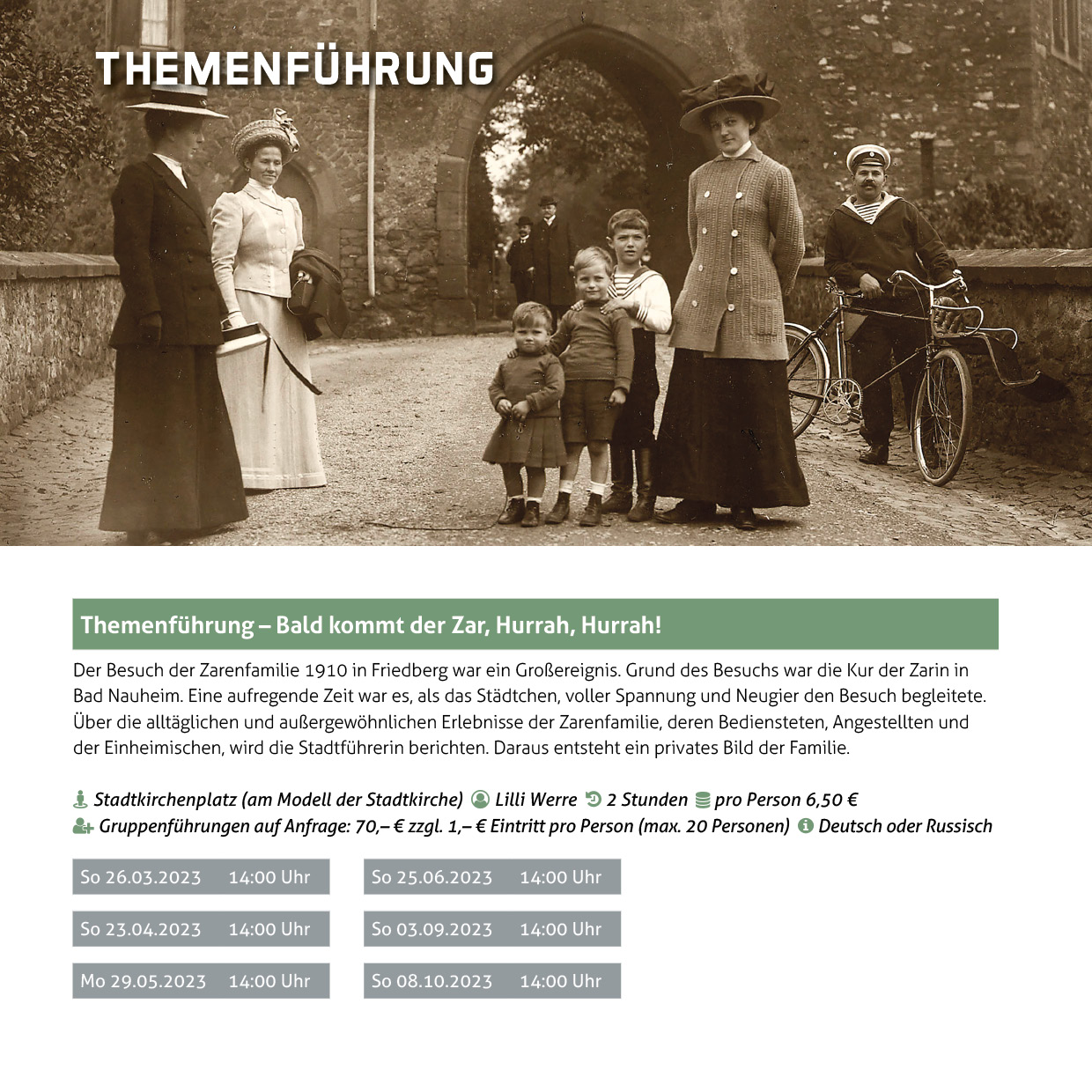 THEMENFÜHRUNG

Themenführung – Bald kommt der Zar, Hurrah, Hurrah!

Der Besuch der Zarenfamilie 1910 in Friedberg war ein Großereignis. Grund des Besuchs war die Kur der Zarin in Bad Nauheim. Eine aufregende Zeit war es, als das Städtchen, voller Spannung und Neugier den Besuch begleitete. Über die alltäglichen und außergewöhnlichen Erlebnisse der Zarenfamilie, deren Bediensteten, Angestellten und der Einheimischen, wird die Stadtführerin berichten. Daraus entsteht ein privates Bild der Familie.

Stadtkirchenplatz (am Modell der Stadtkirche) Lilli Werre 2 Stunden pro Person 6,50 €
Gruppenführungen auf Anfrage: 70,– € zzgl. 1,– € Eintritt pro Person (max. 20 Personen) Deutsch oder Russisch

So 26.03.2023 14:00 Uhr
So 23.04.2023 14:00 Uhr
Mo 29.05.2023 14:00 Uhr

So 25.06.2023 14:00 Uhr
So 03.09.2023 14:00 Uhr
So 08.10.2023 14:00 Uhr